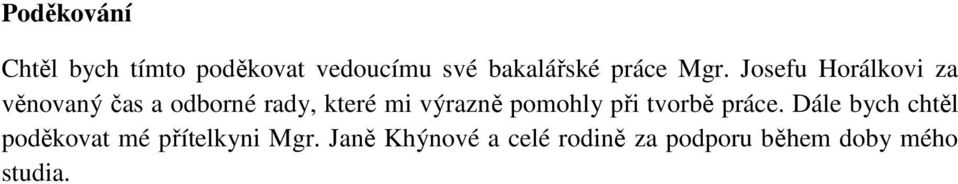 Poděkování

Chtěl bych tímto poděkovat vedoucímu své bakalářské práce Mgr. Josefu Horálkovi za věnovaný čas a odborné rady, které mi výrazně pomohly při tvorbě práce. Dále bych chtěl poděkovat mé přítelkyni Mgr. Janě Khýnové a celé rodině za podporu během doby mého studia.